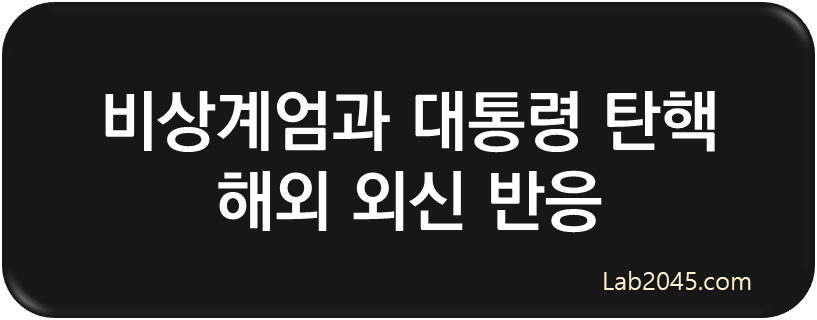 비상계엄과 대통령 탄핵
해외 외신 반응

Lab2045.com